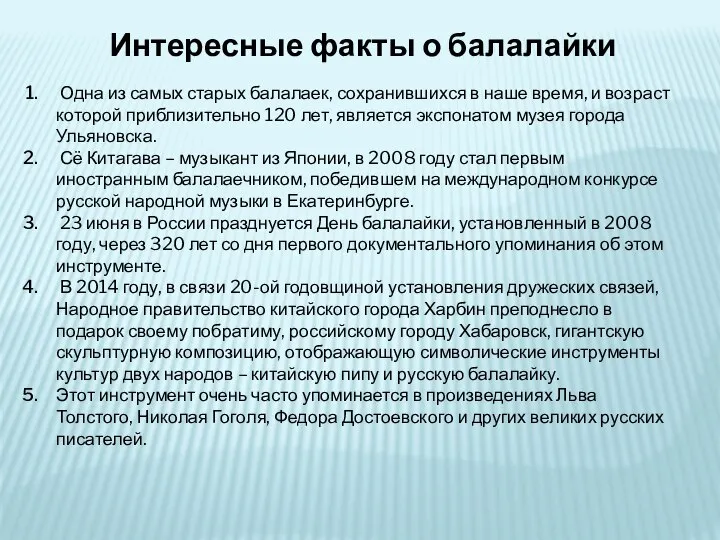 Интересные факты о балалайки

1. Одна из самых старых балалаек, сохранившихся в наше время, и возраст которой приблизительно 120 лет, является экспонатом музея города Ульяновска.
2. Сё Китагава – музыкант из Японии, в 2008 году стал первым иностранным балалаечником, победившем на международном конкурсе русской народной музыки в Екатеринбурге.
3. 23 июня в России празднуется День балалайки, установленный в 2008 году, через 320 лет со дня первого документального упоминания об этом инструменте.
4. В 2014 году, в связи 20-ой годовщиной установления дружеских связей, Народное правительство китайского города Харбин преподнесло в подарок своему побратиму, российскому городу Хабаровск, гигантскую скульптурную композицию, отображающую символические инструменты культур двух народов – китайскую пипу и русскую балалайку.
5. Этот инструмент очень часто упоминается в произведениях Льва Толстого, Николая Гоголя, Федора Достоевского и других великих русских писателей.